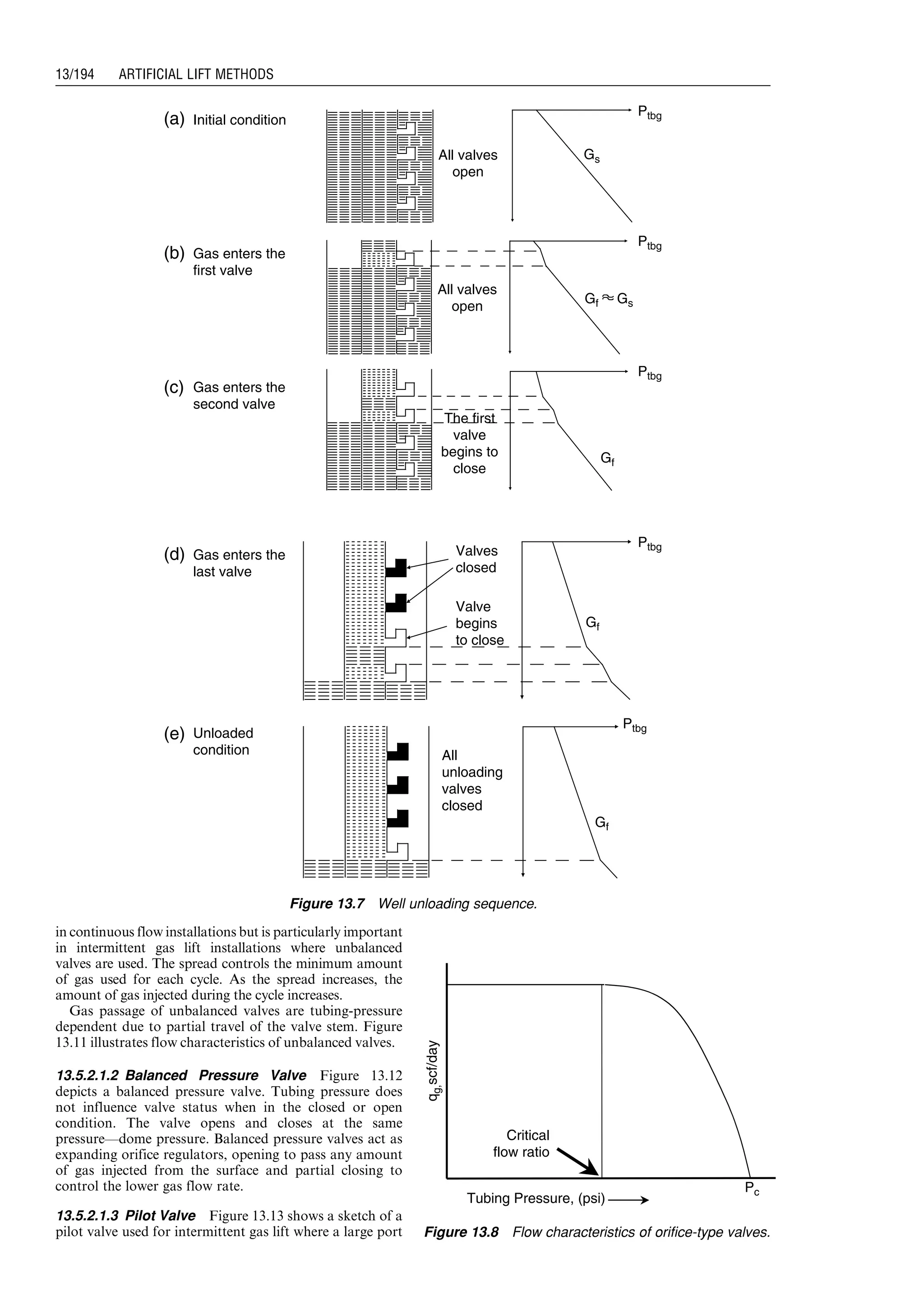 13/194 ARTIFICIAL LIFT METHODS

(a) Initial condition

All valves open

$P_{tbg}$

$G_s$

(b) Gas enters the first valve

All valves open

$P_{tbg}$

$G_f \approx G_s$

(c) Gas enters the second valve

The first valve begins to close

$P_{tbg}$

$G_f$

(d) Gas enters the last valve

Valves closed

Valve begins to close

$P_{tbg}$

$G_f$

(e) Unloaded condition

All unloading valves closed

$P_{tbg}$

$G_f$

Figure 13.7 Well unloading sequence.

in continuous flow installations but is particularly important in intermittent gas lift installations where unbalanced valves are used. The spread controls the minimum amount of gas used for each cycle. As the spread increases, the amount of gas injected during the cycle increases.

Gas passage of unbalanced valves are tubing-pressure dependent due to partial travel of the valve stem. Figure 13.11 illustrates flow characteristics of unbalanced valves.

13.5.2.1.2 Balanced Pressure Valve Figure 13.12 depicts a balanced pressure valve. Tubing pressure does not influence valve status when in the closed or open condition. The valve opens and closes at the same pressure—dome pressure. Balanced pressure valves act as expanding orifice regulators, opening to pass any amount of gas injected from the surface and partial closing to control the lower gas flow rate.

13.5.2.1.3 Pilot Valve Figure 13.13 shows a sketch of a pilot valve used for intermittent gas lift where a large port

$q_g$, scf/day

Critical flow ratio

$P_c$

Tubing Pressure, (psi)

Figure 13.8 Flow characteristics of orifice-type valves.